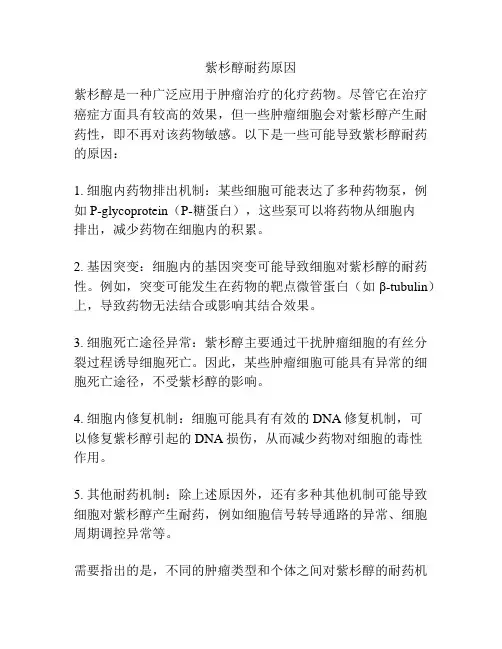 紫杉醇耐药原因

紫杉醇是一种广泛应用于肿瘤治疗的化疗药物。尽管它在治疗癌症方面具有较高的效果，但一些肿瘤细胞会对紫杉醇产生耐药性，即不再对该药物敏感。以下是一些可能导致紫杉醇耐药的原因：

1. 细胞内药物排出机制：某些细胞可能表达了多种药物泵，例如 P-glycoprotein（P-糖蛋白），这些泵可以将药物从细胞内排出，减少药物在细胞内的积累。

2. 基因突变：细胞内的基因突变可能导致细胞对紫杉醇的耐药性。例如，突变可能发生在药物的靶点微管蛋白（如 β-tubulin）上，导致药物无法结合或影响其结合效果。

3. 细胞死亡途径异常：紫杉醇主要通过干扰肿瘤细胞的有丝分裂过程诱导细胞死亡。因此，某些肿瘤细胞可能具有异常的细胞死亡途径，不受紫杉醇的影响。

4. 细胞内修复机制：细胞可能具有有效的 DNA 修复机制，可以修复紫杉醇引起的 DNA 损伤，从而减少药物对细胞的毒性作用。

5. 其他耐药机制：除上述原因外，还有多种其他机制可能导致细胞对紫杉醇产生耐药，例如细胞信号转导通路的异常、细胞周期调控异常等。

需要指出的是，不同的肿瘤类型和个体之间对紫杉醇的耐药机